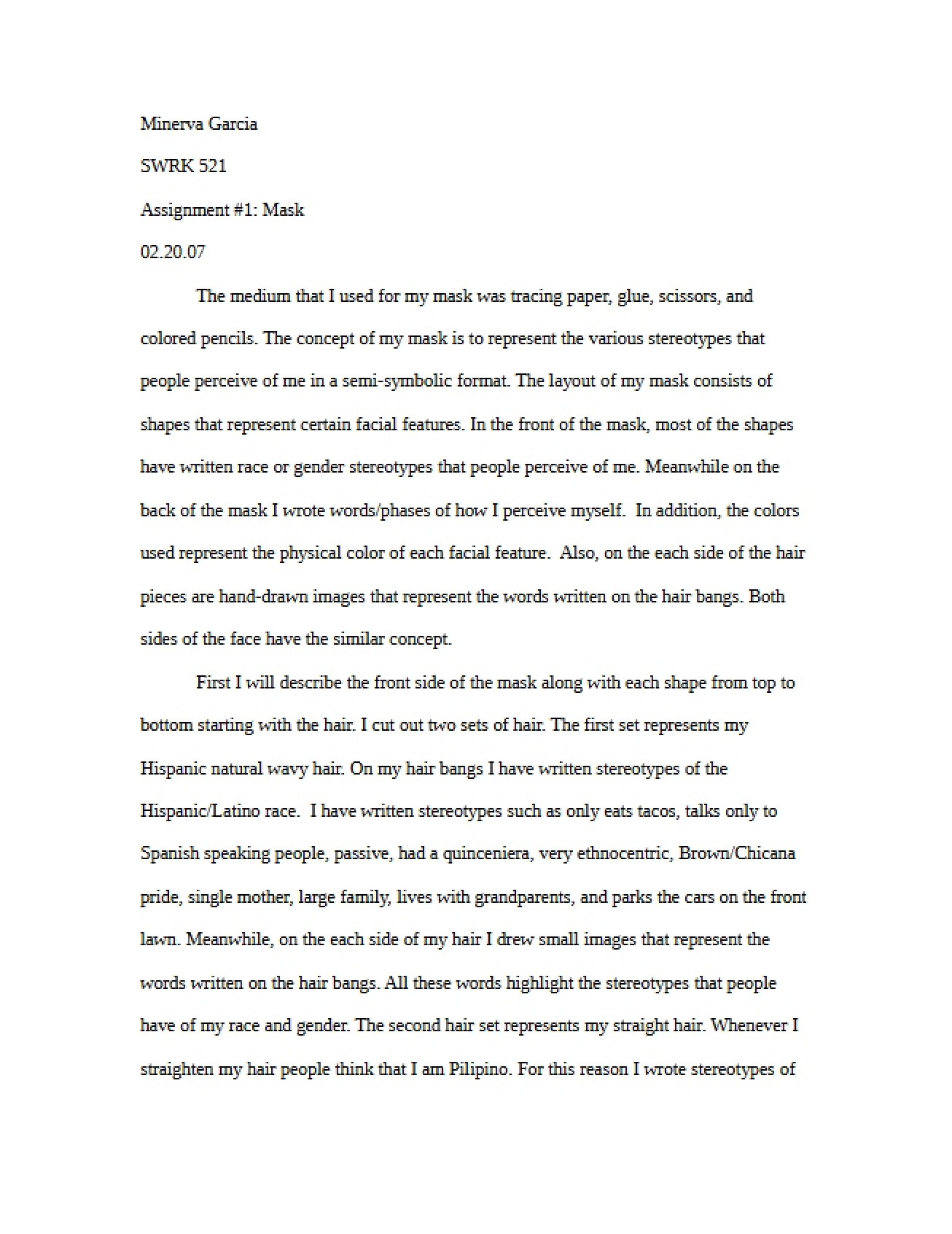 Minerva Garcia

SWRK 521

Assignment #1: Mask

02.20.07

The medium that I used for my mask was tracing paper, glue, scissors, and colored pencils. The concept of my mask is to represent the various stereotypes that people perceive of me in a semi-symbolic format. The layout of my mask consists of shapes that represent certain facial features. In the front of the mask, most of the shapes have written race or gender stereotypes that people perceive of me. Meanwhile on the back of the mask I wrote words/phases of how I perceive myself. In addition, the colors used represent the physical color of each facial feature. Also, on the each side of the hair pieces are hand-drawn images that represent the words written on the hair bangs. Both sides of the face have the similar concept.

First I will describe the front side of the mask along with each shape from top to bottom starting with the hair. I cut out two sets of hair. The first set represents my Hispanic natural wavy hair. On my hair bangs I have written stereotypes of the Hispanic/Latino race. I have written stereotypes such as only eats tacos, talks only to Spanish speaking people, passive, had a quinceniera, very ethnocentric, Brown/Chicana pride, single mother, large family, lives with grandparents, and parks the cars on the front lawn. Meanwhile, on the each side of my hair I drew small images that represent the words written on the hair bangs. All these words highlight the stereotypes that people have of my race and gender. The second hair set represents my straight hair. Whenever I straighten my hair people think that I am Pilipino. For this reason I wrote stereotypes of